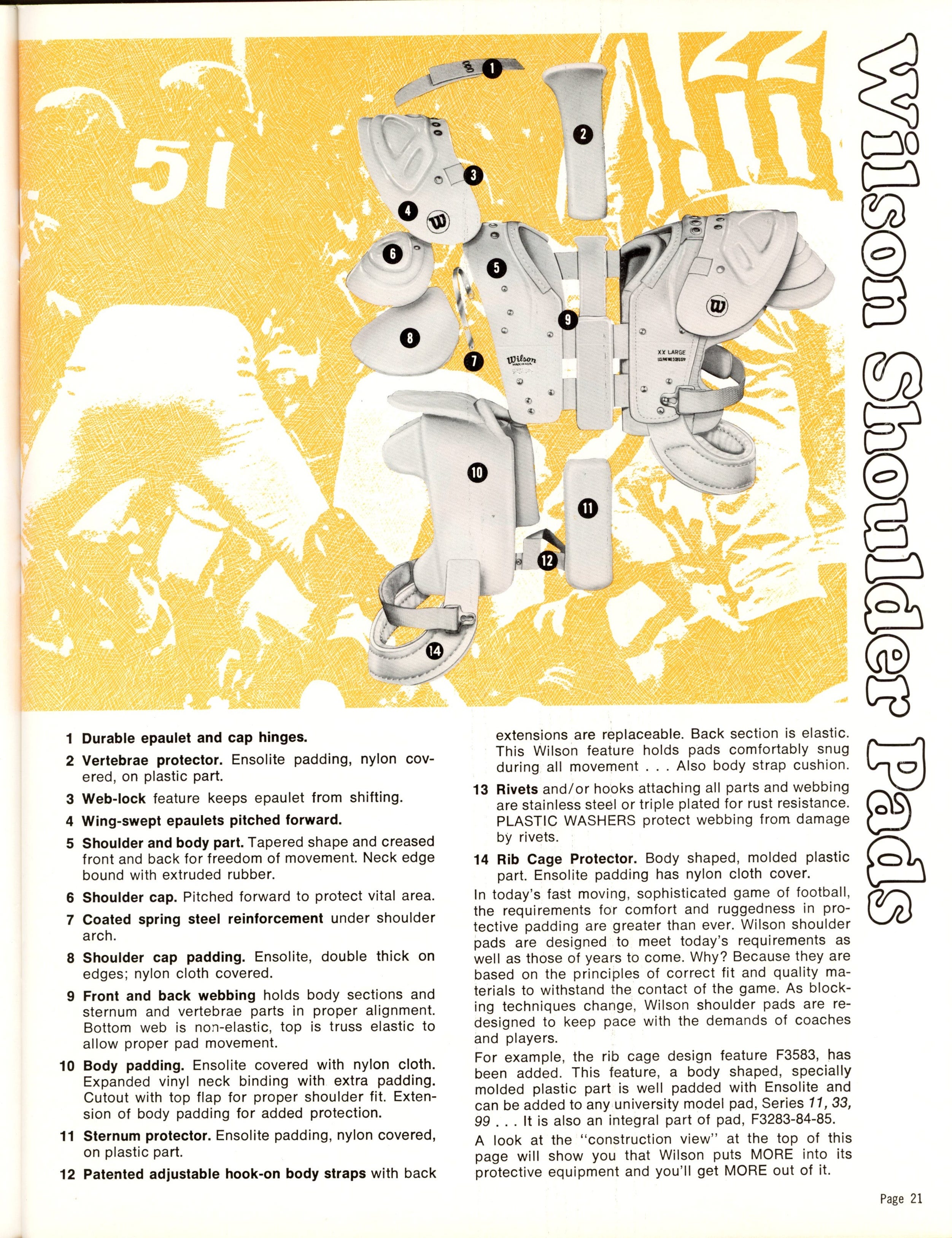 Wilson Shoulder Pads

51

1

2

3

4

5

6

7

8

9

10

11

12

14

Wilson

XX LARGE

1 Durable epaulet and cap hinges.

2 Vertebrae protector. Ensolite padding, nylon covered, on plastic part.

3 Web-lock feature keeps epaulet from shifting.

4 Wing-swept epaulets pitched forward.

5 Shoulder and body part. Tapered shape and creased front and back for freedom of movement. Neck edge bound with extruded rubber.

6 Shoulder cap. Pitched forward to protect vital area.

7 Coated spring steel reinforcement under shoulder arch.

8 Shoulder cap padding. Ensolite, double thick on edges; nylon cloth covered.

9 Front and back webbing holds body sections and sternum and vertebrae parts in proper alignment. Bottom web is non-elastic, top is truss elastic to allow proper pad movement.

10 Body padding. Ensolite covered with nylon cloth. Expanded vinyl neck binding with extra padding. Cutout with top flap for proper shoulder fit. Extension of body padding for added protection.

11 Sternum protector. Ensolite padding, nylon covered, on plastic part.

12 Patented adjustable hook-on body straps with back extensions are replaceable. Back section is elastic. This Wilson feature holds pads comfortably snug during all movement . . . Also body strap cushion.

13 Rivets and/or hooks attaching all parts and webbing are stainless steel or triple plated for rust resistance. PLASTIC WASHERS protect webbing from damage by rivets.

14 Rib Cage Protector. Body shaped, molded plastic part. Ensolite padding has nylon cloth cover.

In today's fast moving, sophisticated game of football, the requirements for comfort and ruggedness in protective padding are greater than ever. Wilson shoulder pads are designed to meet today's requirements as well as those of years to come. Why? Because they are based on the principles of correct fit and quality materials to withstand the contact of the game. As blocking techniques change, Wilson shoulder pads are redesigned to keep pace with the demands of coaches and players.

For example, the rib cage design feature F3583, has been added. This feature, a body shaped, specially molded plastic part is well padded with Ensolite and can be added to any university model pad, Series 11, 33, 99 . . . It is also an integral part of pad, F3283-84-85.

A look at the "construction view" at the top of this page will show you that Wilson puts MORE into its protective equipment and you'll get MORE out of it.

Page 21